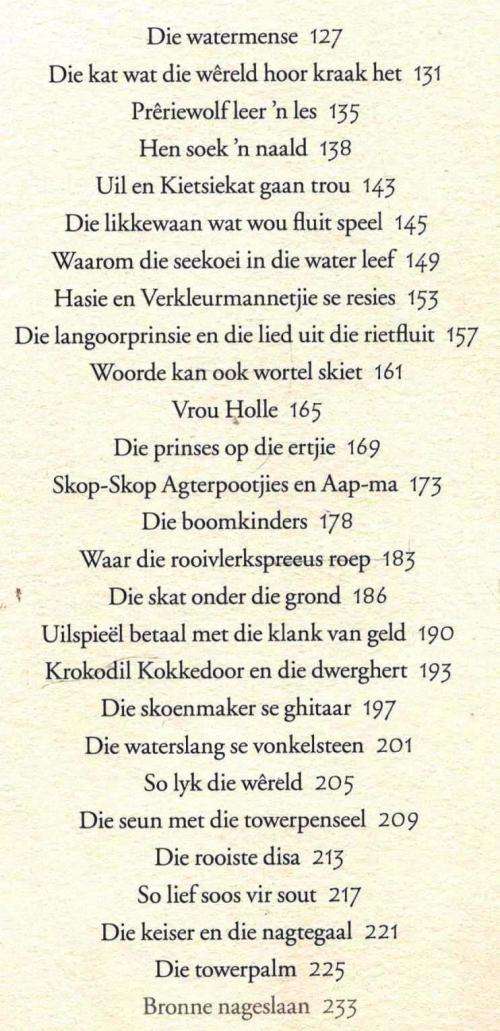 Die watermense 127
Die kat wat die wêreld hoor kraak het 131
Prêriewolf leer 'n les 135
Hen soek 'n naald 138
Uil en Kietsiekat gaan trou 143
Die likkewaan wat wou fluit speel 145
Waarom die seekoei in die water leef 149
Hasie en Verkleurmannetjie se resies 153
Die langoorprinsie en die lied uit die rietfluit 157
Woorde kan ook wortel skiet 161
Vrou Holle 165
Die prinses op die ertjie 169
Skop-Skop Agterpootjies en Aap-ma 173
Die boomkinders 178
Waar die rooivlerkspreeus roep 183
Die skat onder die grond 186
Uilspieël betaal met die klank van geld 190
Krokodil Kokkedoor en die dwerghert 193
Die skoenmaker se ghitaar 197
Die waterslang se vonkelsteen 201
So lyk die wêreld 205
Die seun met die towerpenseel 209
Die rooiste disa 213
So lief soos vir sout 217
Die keiser en die nagtegaal 221
Die towerpalm 225
Bronne nageslaan 233